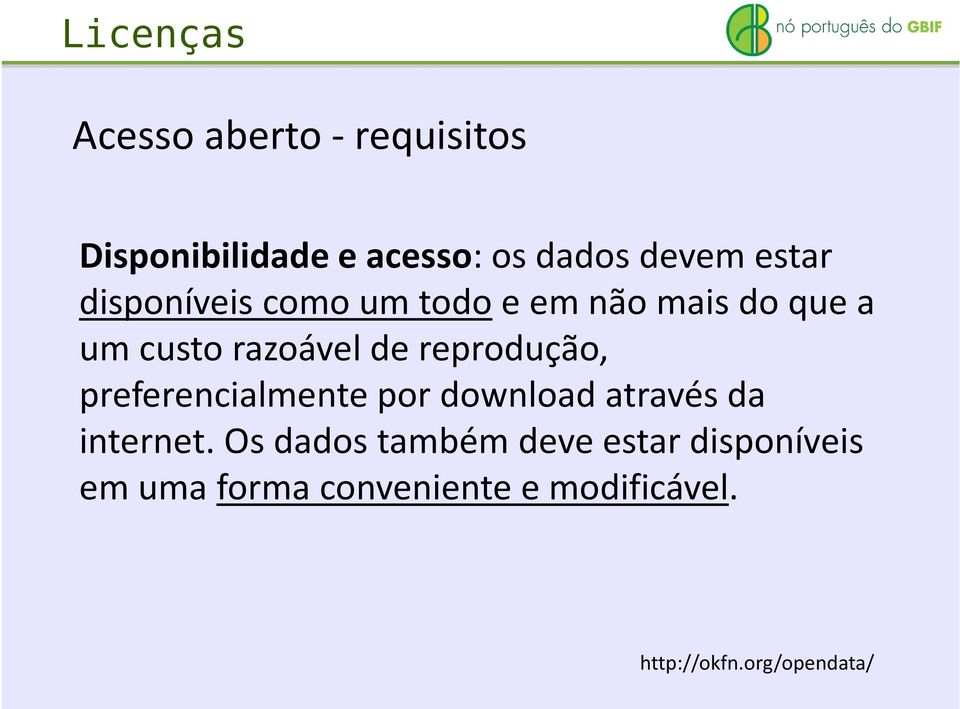 Licenças

nó português do GBIF

Acesso aberto - requisitos

Disponibilidade e acesso: os dados devem estar disponíveis como um todo e em não mais do que a um custo razoável de reprodução, preferencialmente por download através da internet. Os dados também deve estar disponíveis em uma forma conveniente e modificável.

http://okfn.org/opendata/